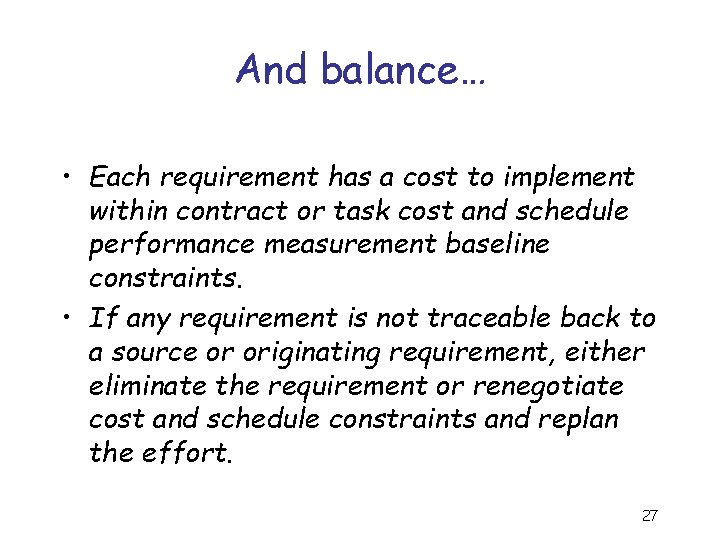 And balance…

• Each requirement has a cost to implement within contract or task cost and schedule performance measurement baseline constraints.

• If any requirement is not traceable back to a source or originating requirement, either eliminate the requirement or renegotiate cost and schedule constraints and replan the effort.

27